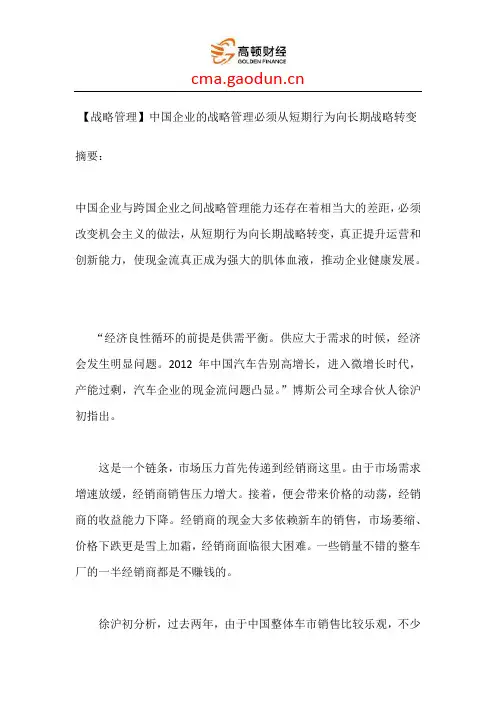 高顿财经
GOLDEN FINANCE
cma.gaodun.cn

【战略管理】中国企业的战略管理必须从短期行为向长期战略转变

摘要：

中国企业与跨国企业之间战略管理能力还存在着相当大的差距，必须改变机会主义的做法，从短期行为向长期战略转变，真正提升运营和创新能力，使现金流真正成为强大的肌体血液，推动企业健康发展。

“经济良性循环的前提是供需平衡。供应大于需求的时候，经济会发生明显问题。2012 年中国汽车告别高增长，进入微增长时代，产能过剩，汽车企业的现金流问题凸显。”博斯公司全球合伙人徐沪初指出。

这是一个链条，市场压力首先传递到经销商这里。由于市场需求增速放缓，经销商销售压力增大。接着，便会带来价格的动荡，经销商的收益能力下降。经销商的现金大多依赖新车的销售，市场萎缩、价格下跌更是雪上加霜，经销商面临很大困难。一些销量不错的整车厂的一半经销商都是不赚钱的。

徐沪初分析，过去两年，由于中国整体车市销售比较乐观，不少